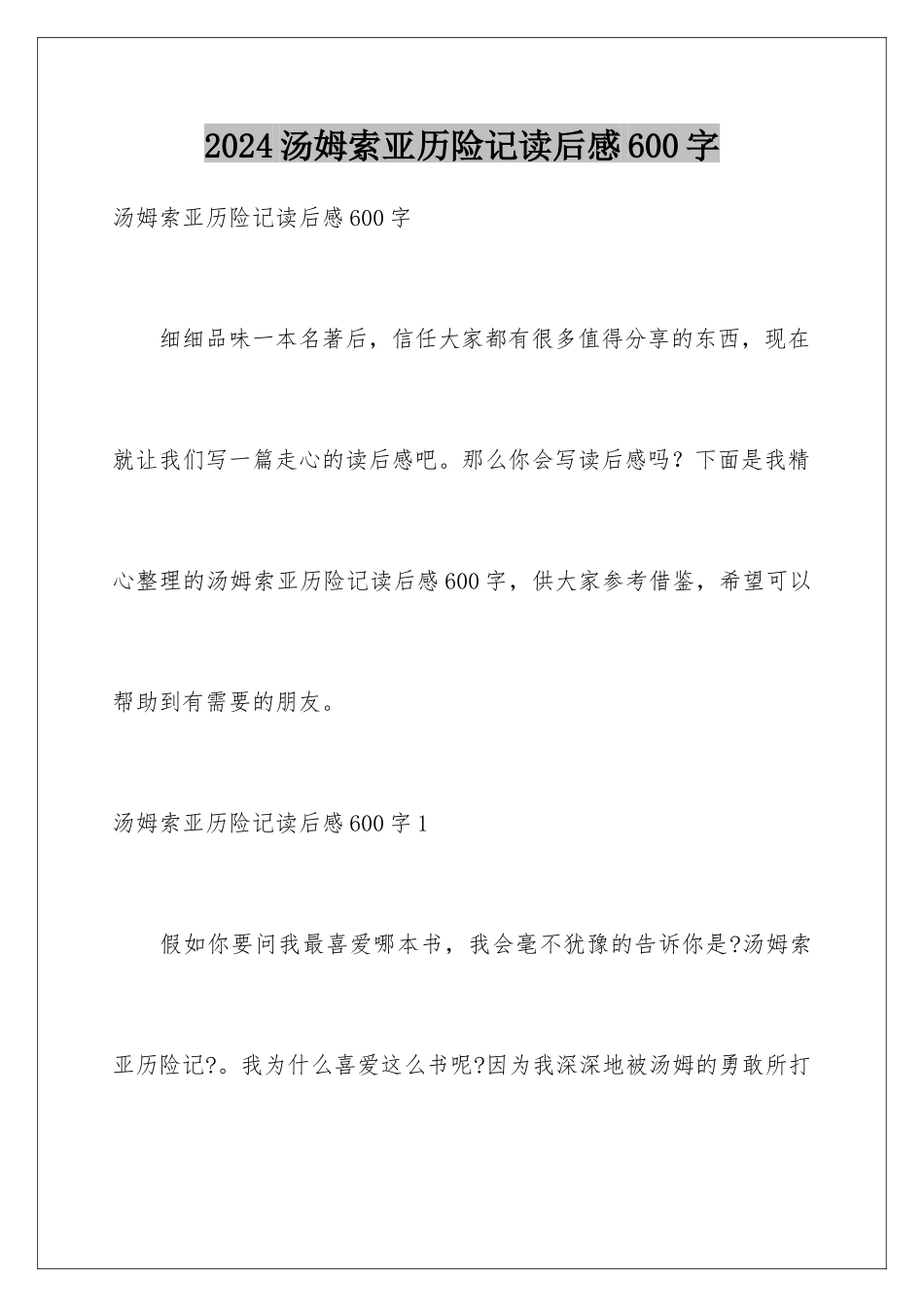 2024汤姆索亚历险记读后感600字

汤姆索亚历险记读后感600字

细细品味一本名著后，信任大家都有很多值得分享的东西，现在就让我们写一篇走心的读后感吧。那么你会写读后感吗？下面是我精心整理的汤姆索亚历险记读后感600字，供大家参考借鉴，希望可以帮助到有需要的朋友。

汤姆索亚历险记读后感600字1

假如你要问我最喜爱哪本书，我会毫不犹豫的告诉你是?汤姆索亚历险记?。我为什么喜爱这么书呢?因为我深深地被汤姆的勇敢所打